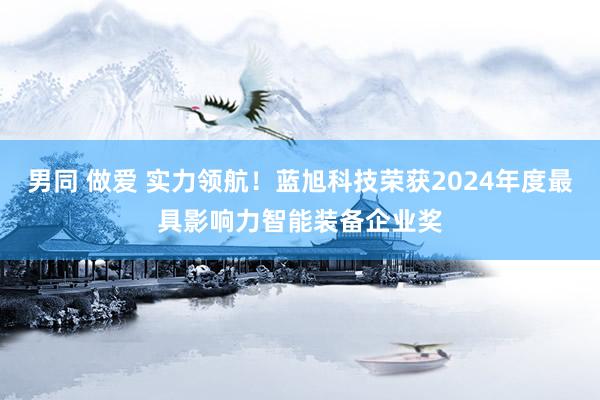 男同 做爱 实力领航！蓝旭科技荣获2024年度最具影响力智能装备企业奖